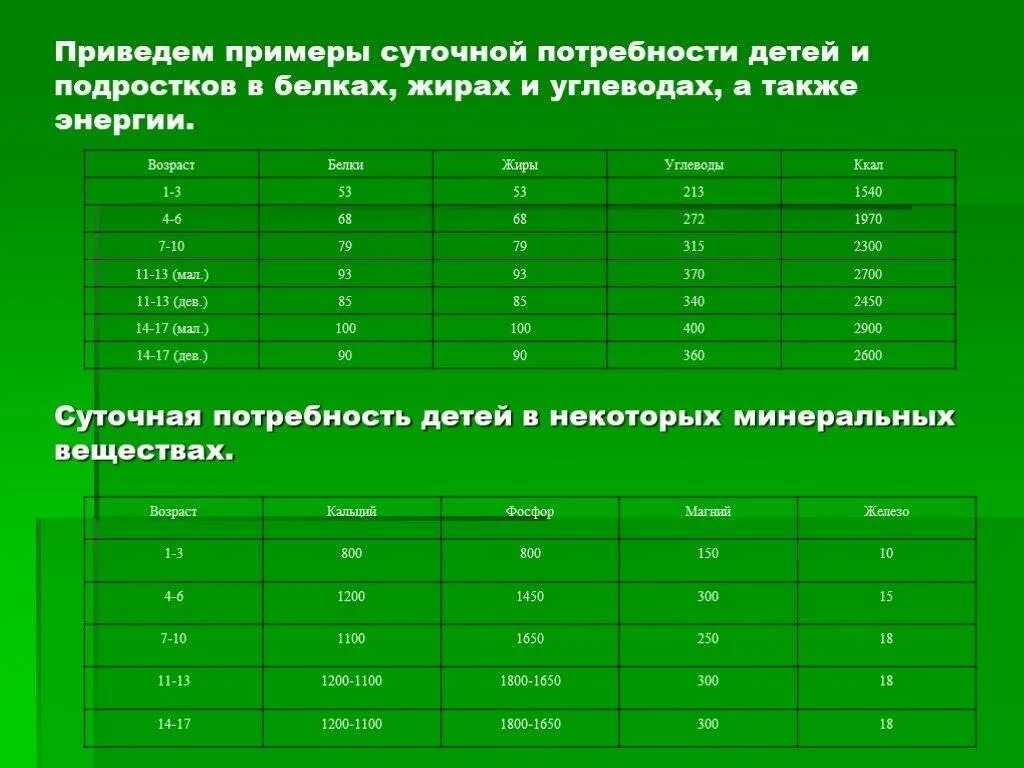 Приведем примеры суточной потребности детей и подростков в белках, жирах и углеводах, а также энергии.

| Возраст | Белки | Жиры | Углеводы | Ккал |
|---|---|---|---|---|
| 1-3 | 53 | 53 | 213 | 1540 |
| 4-6 | 68 | 68 | 272 | 1970 |
| 7-10 | 79 | 79 | 315 | 2300 |
| 11-13 (мал.) | 93 | 93 | 370 | 2700 |
| 11-13 (дев.) | 85 | 85 | 340 | 2450 |
| 14-17 (мал.) | 100 | 100 | 400 | 2900 |
| 14-17 (дев.) | 90 | 90 | 360 | 2600 |

Суточная потребность детей в некоторых минеральных веществах.

| Возраст | Кальций | Фосфор | Магний | Железо |
|---|---|---|---|---|
| 1-3 | 800 | 800 | 150 | 10 |
| 4-6 | 1200 | 1450 | 300 | 15 |
| 7-10 | 1100 | 1650 | 250 | 18 |
| 11-13 | 1200-1100 | 1800-1650 | 300 | 18 |
| 14-17 | 1200-1100 | 1800-1650 | 300 | 18 |